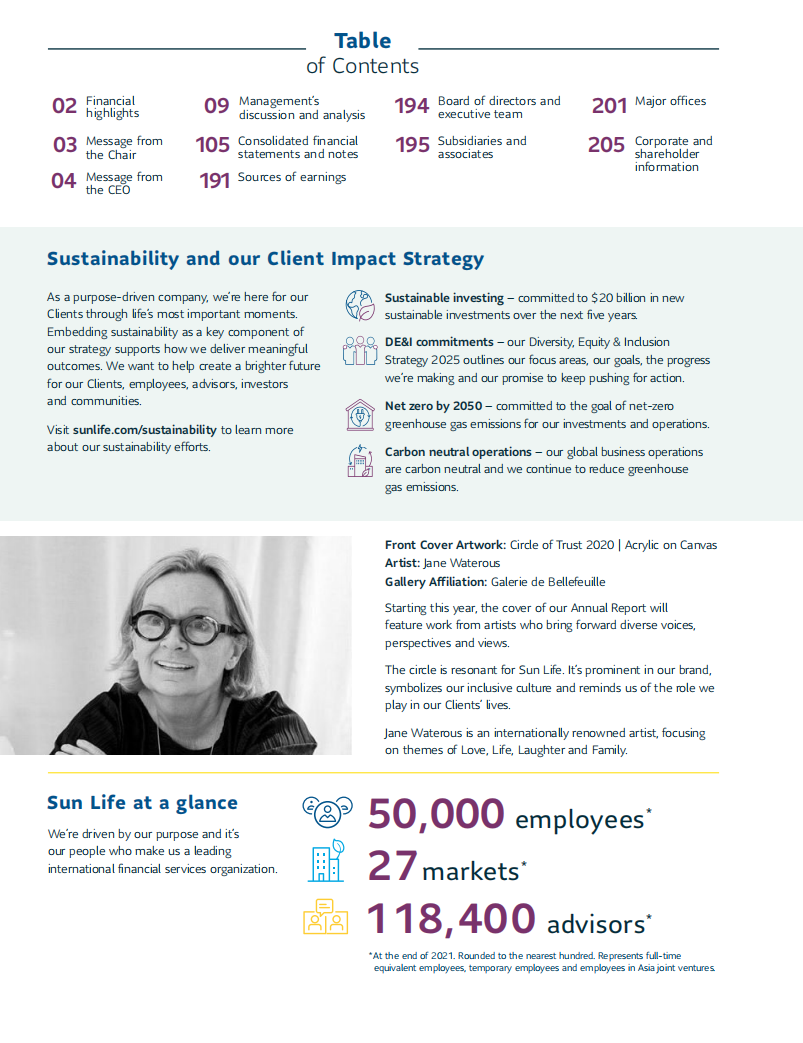 Table
of Contents

02 Financial highlights

03 Message from the Chair

04 Message from the CEO

09 Management's discussion and analysis

105 Consolidated financial statements and notes

191 Sources of earnings

194 Board of directors and executive team

195 Subsidiaries and associates

201 Major offices

205 Corporate and shareholder information

Sustainability and our Client Impact Strategy

As a purpose-driven company, we're here for our Clients through life's most important moments. Embedding sustainability as a key component of our strategy supports how we deliver meaningful outcomes. We want to help create a brighter future for our Clients, employees, advisors, investors and communities.

Visit sunlife.com/sustainability to learn more about our sustainability efforts.

Sustainable investing – committed to $20 billion in new sustainable investments over the next five years.

DE&I commitments – our Diversity, Equity & Inclusion Strategy 2025 outlines our focus areas, our goals, the progress we're making and our promise to keep pushing for action.

Net zero by 2050 – committed to the goal of net-zero greenhouse gas emissions for our investments and operations.

Carbon neutral operations – our global business operations are carbon neutral and we continue to reduce greenhouse gas emissions.

Front Cover Artwork: Circle of Trust 2020 | Acrylic on Canvas
Artist: Jane Waterous
Gallery Affiliation: Galerie de Bellefeuille

Starting this year, the cover of our Annual Report will feature work from artists who bring forward diverse voices, perspectives and views.

The circle is resonant for Sun Life. It's prominent in our brand, symbolizes our inclusive culture and reminds us of the role we play in our Clients' lives.

Jane Waterous is an internationally renowned artist, focusing on themes of Love, Life, Laughter and Family.

Sun Life at a glance

We're driven by our purpose and it's our people who make us a leading international financial services organization.

50,000 employees*

27 markets*

118,400 advisors*

*At the end of 2021. Rounded to the nearest hundred. Represents full-time equivalent employees, temporary employees and employees in Asia joint ventures.